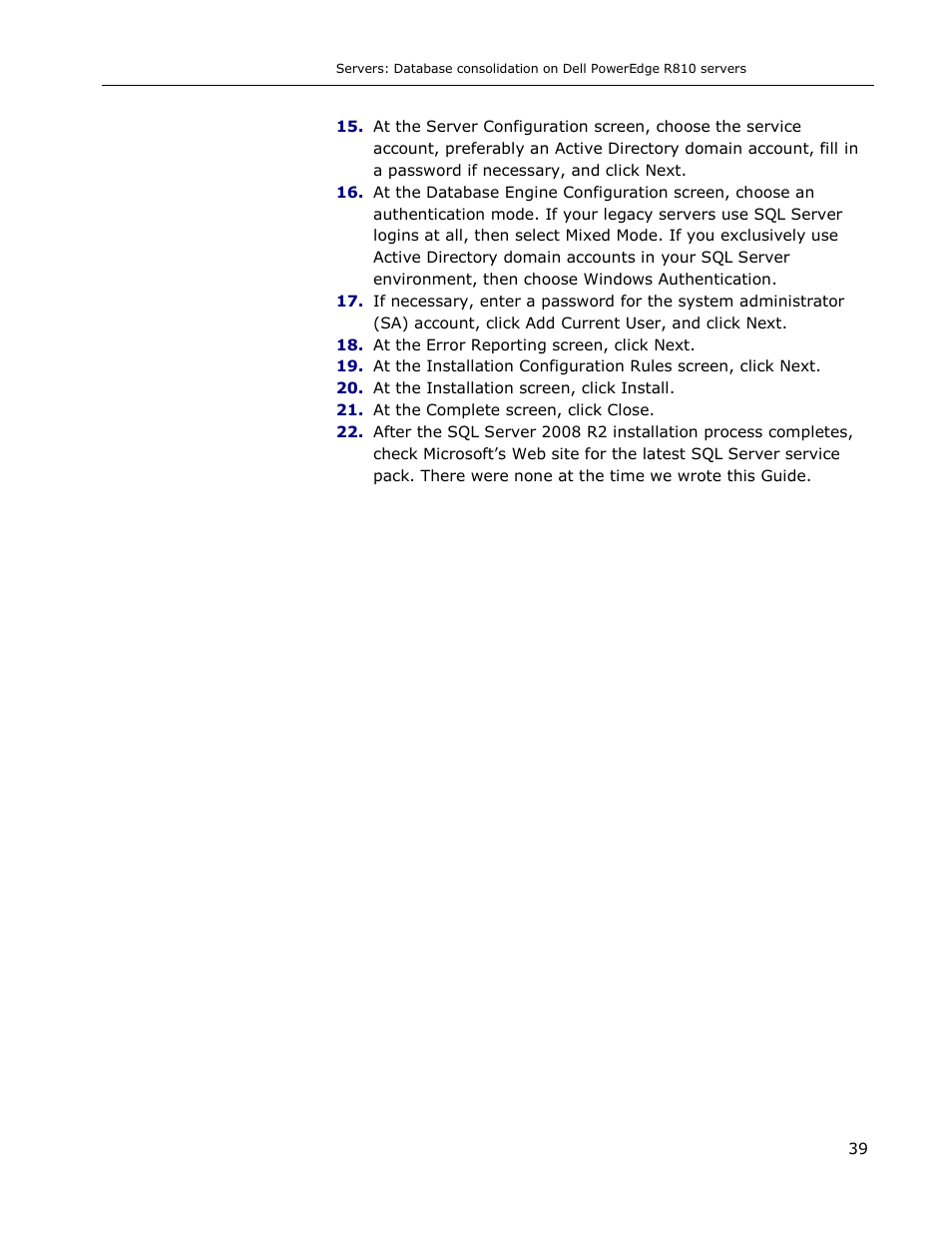 Servers: Database consolidation on Dell PowerEdge R810 servers

15. At the Server Configuration screen, choose the service account, preferably an Active Directory domain account, fill in a password if necessary, and click Next.
16. At the Database Engine Configuration screen, choose an authentication mode. If your legacy servers use SQL Server logins at all, then select Mixed Mode. If you exclusively use Active Directory domain accounts in your SQL Server environment, then choose Windows Authentication.
17. If necessary, enter a password for the system administrator (SA) account, click Add Current User, and click Next.
18. At the Error Reporting screen, click Next.
19. At the Installation Configuration Rules screen, click Next.
20. At the Installation screen, click Install.
21. At the Complete screen, click Close.
22. After the SQL Server 2008 R2 installation process completes, check Microsoft's Web site for the latest SQL Server service pack. There were none at the time we wrote this Guide.

39